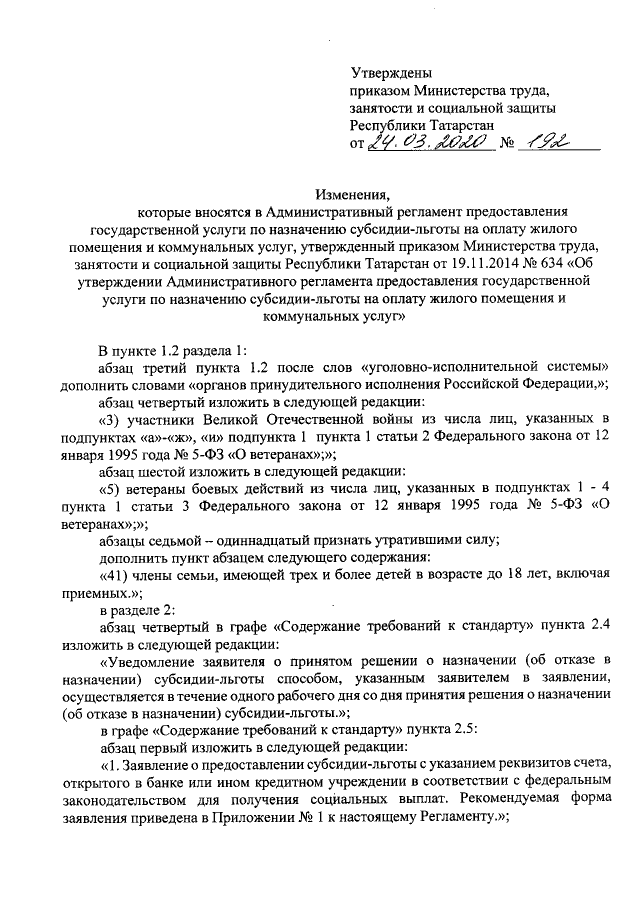 Утверждены
приказом Министерства труда, занятости и социальной защиты Республики Татарстан
от 24.03.2020 № 192

Изменения,
которые вносятся в Административный регламент предоставления государственной услуги по назначению субсидии-льготы на оплату жилого помещения и коммунальных услуг, утвержденный приказом Министерства труда, занятости и социальной защиты Республики Татарстан от 19.11.2014 № 634 «Об утверждении Административного регламента предоставления государственной услуги по назначению субсидии-льготы на оплату жилого помещения и коммунальных услуг»

В пункте 1.2 раздела 1:
абзац третий пункта 1.2 после слов «уголовно-исполнительной системы» дополнить словами «органов принудительного исполнения Российской Федерации,»;
абзац четвертый изложить в следующей редакции:
«3) участники Великой Отечественной войны из числа лиц, указанных в подпунктах «а»-«ж», «и» подпункта 1 пункта 1 статьи 2 Федерального закона от 12 января 1995 года № 5-ФЗ «О ветеранах»;»;
абзац шестой изложить в следующей редакции:
«5) ветераны боевых действий из числа лиц, указанных в подпунктах 1 - 4 пункта 1 статьи 3 Федерального закона от 12 января 1995 года № 5-ФЗ «О ветеранах»;»;
абзацы седьмой – одиннадцатый признать утратившими силу;
дополнить пункт абзацем следующего содержания:
«41) члены семьи, имеющей трех и более детей в возрасте до 18 лет, включая приемных.»;
в разделе 2:
абзац четвертый в графе «Содержание требований к стандарту» пункта 2.4 изложить в следующей редакции:
«Уведомление заявителя о принятом решении о назначении (об отказе в назначении) субсидии-льготы способом, указанным заявителем в заявлении, осуществляется в течение одного рабочего дня со дня принятия решения о назначении (об отказе в назначении) субсидии-льготы.»;
в графе «Содержание требований к стандарту» пункта 2.5:
абзац первый изложить в следующей редакции:
«1. Заявление о предоставлении субсидии-льготы с указанием реквизитов счета, открытого в банке или ином кредитном учреждении в соответствии с федеральным законодательством для получения социальных выплат. Рекомендуемая форма заявления приведена в Приложении № 1 к настоящему Регламенту.»;